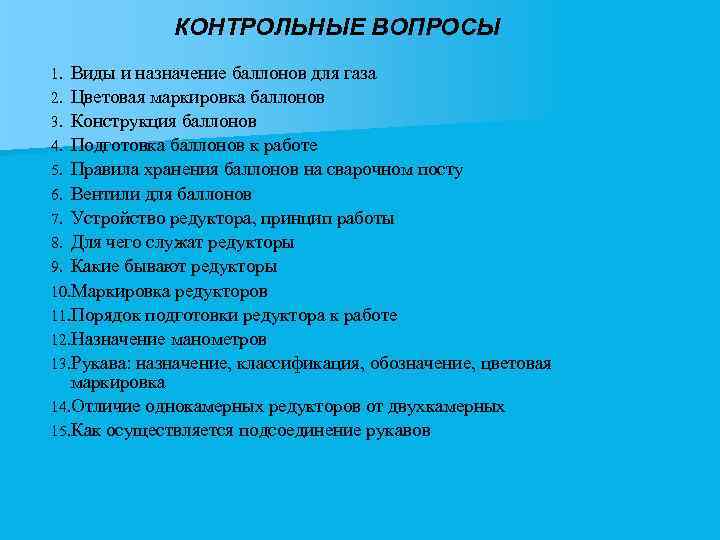 КОНТРОЛЬНЫЕ ВОПРОСЫ

1. Виды и назначение баллонов для газа
2. Цветовая маркировка баллонов
3. Конструкция баллонов
4. Подготовка баллонов к работе
5. Правила хранения баллонов на сварочном посту
6. Вентили для баллонов
7. Устройство редуктора, принцип работы
8. Для чего служат редукторы
9. Какие бывают редукторы
10. Маркировка редукторов
11. Порядок подготовки редуктора к работе
12. Назначение манометров
13. Рукава: назначение, классификация, обозначение, цветовая маркировка
14. Отличие однокамерных редукторов от двухкамерных
15. Как осуществляется подсоединение рукавов